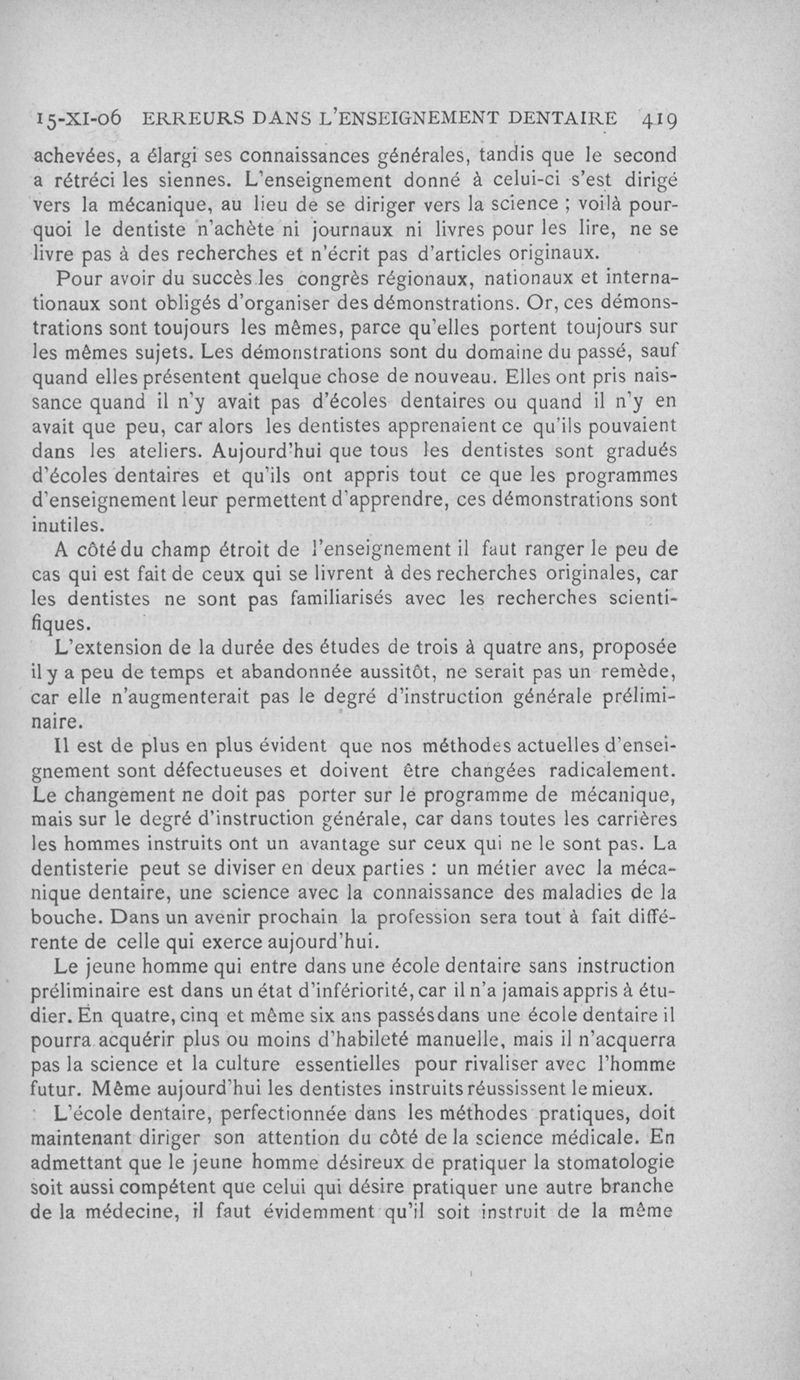 15-XI-06 ERREURS DANS L'ENSEIGNEMENT DENTAIRE 419

achevées, a élargi ses connaissances générales, tandis que le second a rétréci les siennes. L'enseignement donné à celui-ci s'est dirigé vers la mécanique, au lieu de se diriger vers la science ; voilà pourquoi le dentiste n'achète ni journaux ni livres pour les lire, ne se livre pas à des recherches et n'écrit pas d'articles originaux.

Pour avoir du succès les congrès régionaux, nationaux et internationaux sont obligés d'organiser des démonstrations. Or, ces démonstrations sont toujours les mêmes, parce qu'elles portent toujours sur les mêmes sujets. Les démonstrations sont du domaine du passé, sauf quand elles présentent quelque chose de nouveau. Elles ont pris naissance quand il n'y avait pas d'écoles dentaires ou quand il n'y en avait que peu, car alors les dentistes apprenaient ce qu'ils pouvaient dans les ateliers. Aujourd'hui que tous les dentistes sont gradués d'écoles dentaires et qu'ils ont appris tout ce que les programmes d'enseignement leur permettent d'apprendre, ces démonstrations sont inutiles.

A côté du champ étroit de l'enseignement il faut ranger le peu de cas qui est fait de ceux qui se livrent à des recherches originales, car les dentistes ne sont pas familiarisés avec les recherches scientifiques.

L'extension de la durée des études de trois à quatre ans, proposée il y a peu de temps et abandonnée aussitôt, ne serait pas un remède, car elle n'augmenterait pas le degré d'instruction générale préliminaire.

Il est de plus en plus évident que nos méthodes actuelles d'enseignement sont défectueuses et doivent être changées radicalement. Le changement ne doit pas porter sur le programme de mécanique, mais sur le degré d'instruction générale, car dans toutes les carrières les hommes instruits ont un avantage sur ceux qui ne le sont pas. La dentisterie peut se diviser en deux parties : un métier avec la mécanique dentaire, une science avec la connaissance des maladies de la bouche. Dans un avenir prochain la profession sera tout à fait différente de celle qui exerce aujourd'hui.

Le jeune homme qui entre dans une école dentaire sans instruction préliminaire est dans un état d'infériorité, car il n'a jamais appris à étudier. En quatre, cinq et même six ans passés dans une école dentaire il pourra acquérir plus ou moins d'habileté manuelle, mais il n'acquerra pas la science et la culture essentielles pour rivaliser avec l'homme futur. Même aujourd'hui les dentistes instruits réussissent le mieux.

L'école dentaire, perfectionnée dans les méthodes pratiques, doit maintenant diriger son attention du côté de la science médicale. En admettant que le jeune homme désireux de pratiquer la stomatologie soit aussi compétent que celui qui désire pratiquer une autre branche de la médecine, il faut évidemment qu'il soit instruit de la même